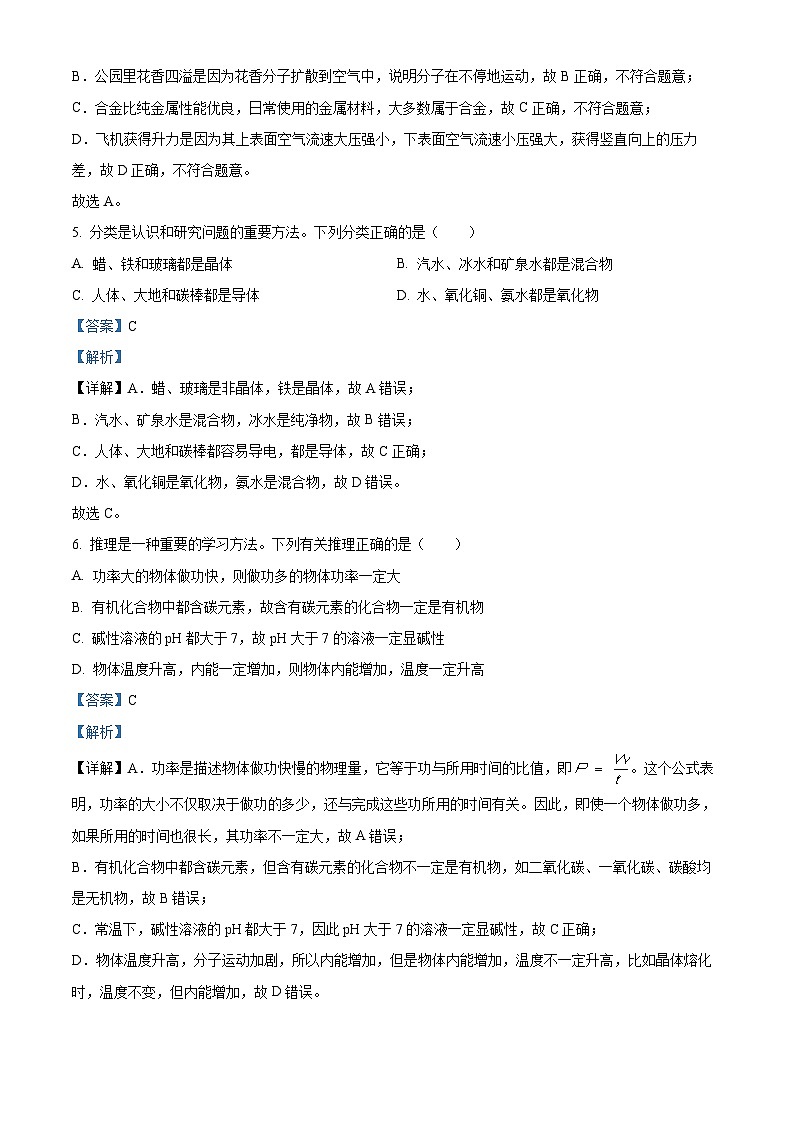 B．公园里花香四溢是因为花香分子扩散到空气中，说明分子在不停地运动，故 B 正确，不符合题意；

C．合金比纯金属性能优良，日常使用的金属材料，大多数属于合金，故 C 正确，不符合题意；

D．飞机获得升力是因为其上表面空气流速大压强小，下表面空气流速小压强大，获得竖直向上的压力差，故 D 正确，不符合题意。

故选 A。

5. 分类是认识和研究问题的重要方法。下列分类正确的是（　　）

A. 蜡、铁和玻璃都是晶体

B. 汽水、冰水和矿泉水都是混合物

C. 人体、大地和碳棒都是导体

D. 水、氧化铜、氨水都是氧化物

【答案】C

【解析】

【详解】A．蜡、玻璃是非晶体，铁是晶体，故 A 错误；

B．汽水、矿泉水是混合物，冰水是纯净物，故 B 错误；

C．人体、大地和碳棒都容易导电，都是导体，故 C 正确；

D．水、氧化铜是氧化物，氨水是混合物，故 D 错误。

故选 C。

6. 推理是一种重要的学习方法。下列有关推理正确的是（　　）

A. 功率大的物体做功快，则做功多的物体功率一定大

B. 有机化合物中都含碳元素，故含有碳元素的化合物一定是有机物

C. 碱性溶液的 pH 都大于 7，故 pH 大于 7 的溶液一定显碱性

D. 物体温度升高，内能一定增加，则物体内能增加，温度一定升高

【答案】C

【解析】

【详解】A．功率是描述物体做功快慢的物理量，它等于功与所用时间的比值，即 $P=\frac{W}{t}$。这个公式表明，功率的大小不仅取决于做功的多少，还与完成这些功所用的时间有关。因此，即使一个物体做功多，如果所用的时间也很长，其功率不一定大，故 A 错误；

B．有机化合物中都含碳元素，但含有碳元素的化合物不一定是有机物，如二氧化碳、一氧化碳、碳酸均是无机物，故 B 错误；

C．常温下，碱性溶液的 pH 都大于 7，因此 pH 大于 7 的溶液一定显碱性，故 C 正确；

D．物体温度升高，分子运动加剧，所以内能增加，但是物体内能增加，温度不一定升高，比如晶体熔化时，温度不变，但内能增加，故 D 错误。